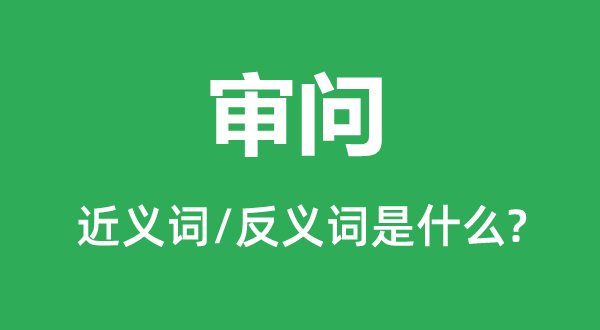 审问

近义词/反义词是什么?